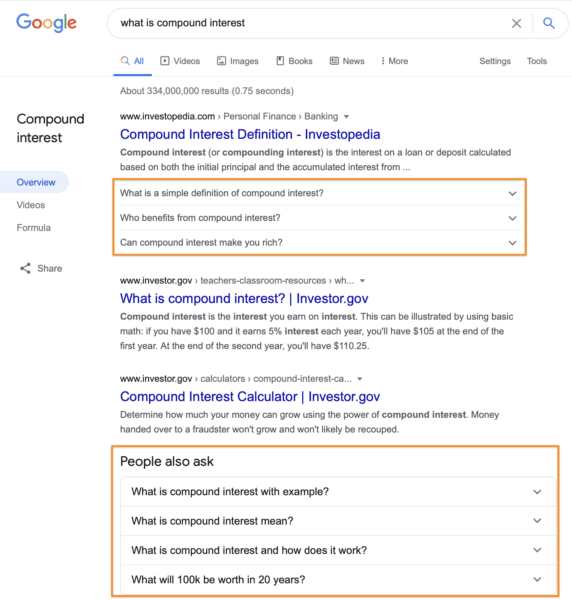 Google

what is compound interest

All Videos Images Books News More Settings Tools

About 334,000,000 results (0.75 seconds)

Compound interest

Overview

Videos

Formula

Share

www.investopedia.com › Personal Finance › Banking

Compound Interest Definition - Investopedia

Compound interest (or compounding interest) is the interest on a loan or deposit calculated based on both the initial principal and the accumulated interest from ...

What is a simple definition of compound interest?

Who benefits from compound interest?

Can compound interest make you rich?

www.investor.gov › teachers-classroom-resources › wh...

What is compound interest? | Investor.gov

Compound interest is the interest you earn on interest. This can be illustrated by using basic math: if you have \$100 and it earns 5% interest each year, you'll have \$105 at the end of the first year. At the end of the second year, you'll have \$110.25.

www.investor.gov › calculators › compound-interest-ca...

Compound Interest Calculator | Investor.gov

Determine how much your money can grow using the power of compound interest. Money handed over to a fraudster won't grow and won't likely be recouped.

People also ask

What is compound interest with example?

What is compound interest mean?

What is compound interest and how does it work?

What will 100k be worth in 20 years?